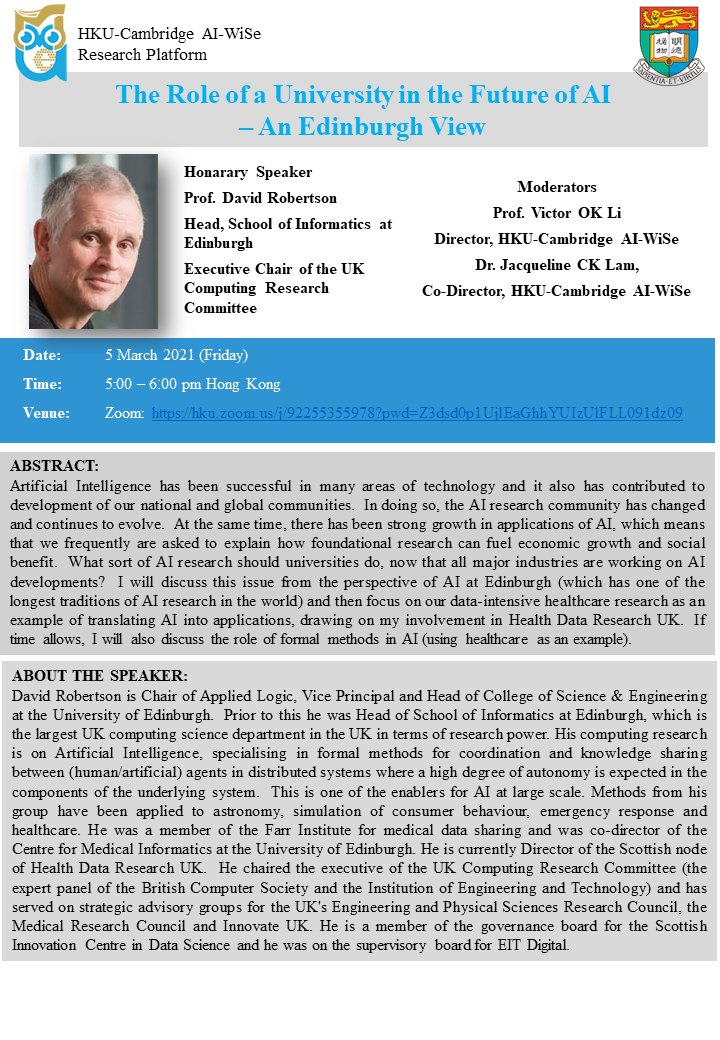 HKU-Cambridge AI-WiSe
Research Platform

SAPIENTIA ET VIRTUS

The Role of a University in the Future of AI – An Edinburgh View

Honarary Speaker
Prof. David Robertson
Head, School of Informatics at Edinburgh
Executive Chair of the UK Computing Research Committee

Moderators
Prof. Victor OK Li
Director, HKU-Cambridge AI-WiSe
Dr. Jacqueline CK Lam,
Co-Director, HKU-Cambridge AI-WiSe

Date: 5 March 2021 (Friday)
Time: 5:00 – 6:00 pm Hong Kong
Venue: Zoom: https://hku.zoom.us/j/92255355978?pwd=Z3dsd0p1UjlEaGhhYUIzUlFLL091dz09

ABSTRACT:
Artificial Intelligence has been successful in many areas of technology and it also has contributed to development of our national and global communities. In doing so, the AI research community has changed and continues to evolve. At the same time, there has been strong growth in applications of AI, which means that we frequently are asked to explain how foundational research can fuel economic growth and social benefit. What sort of AI research should universities do, now that all major industries are working on AI developments? I will discuss this issue from the perspective of AI at Edinburgh (which has one of the longest traditions of AI research in the world) and then focus on our data-intensive healthcare research as an example of translating AI into applications, drawing on my involvement in Health Data Research UK. If time allows, I will also discuss the role of formal methods in AI (using healthcare as an example).

ABOUT THE SPEAKER:
David Robertson is Chair of Applied Logic, Vice Principal and Head of College of Science & Engineering at the University of Edinburgh. Prior to this he was Head of School of Informatics at Edinburgh, which is the largest UK computing science department in the UK in terms of research power. His computing research is on Artificial Intelligence, specialising in formal methods for coordination and knowledge sharing between (human/artificial) agents in distributed systems where a high degree of autonomy is expected in the components of the underlying system. This is one of the enablers for AI at large scale. Methods from his group have been applied to astronomy, simulation of consumer behaviour, emergency response and healthcare. He was a member of the Farr Institute for medical data sharing and was co-director of the Centre for Medical Informatics at the University of Edinburgh. He is currently Director of the Scottish node of Health Data Research UK. He chaired the executive of the UK Computing Research Committee (the expert panel of the British Computer Society and the Institution of Engineering and Technology) and has served on strategic advisory groups for the UK's Engineering and Physical Sciences Research Council, the Medical Research Council and Innovate UK. He is a member of the governance board for the Scottish Innovation Centre in Data Science and he was on the supervisory board for EIT Digital.